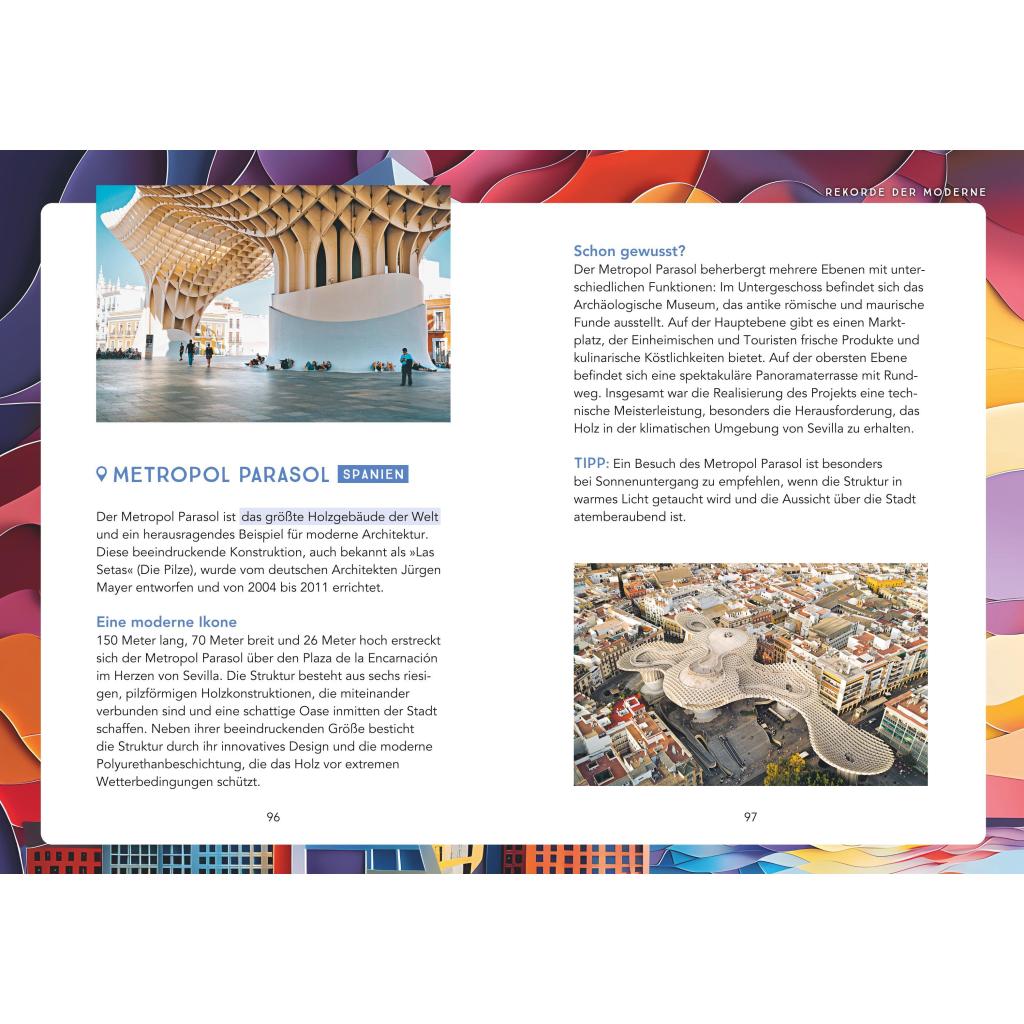 REKORDE DER MODERNE

METROPOL PARASOL SPANIEN

Der Metropol Parasol ist das größte Holzgebäude der Welt und ein herausragendes Beispiel für moderne Architektur. Diese beeindruckende Konstruktion, auch bekannt als »Las Setas« (Die Pilze), wurde vom deutschen Architekten Jürgen Mayer entworfen und von 2004 bis 2011 errichtet.

Eine moderne Ikone
150 Meter lang, 70 Meter breit und 26 Meter hoch erstreckt sich der Metropol Parasol über den Plaza de la Encarnación im Herzen von Sevilla. Die Struktur besteht aus sechs riesigen, pilzförmigen Holzkonstruktionen, die miteinander verbunden sind und eine schattige Oase inmitten der Stadt schaffen. Neben ihrer beeindruckenden Größe besticht die Struktur durch ihr innovatives Design und die moderne Polyurethanbeschichtung, die das Holz vor extremen Wetterbedingungen schützt.

96

Schon gewusst?
Der Metropol Parasol beherbergt mehrere Ebenen mit unterschiedlichen Funktionen: Im Untergeschoss befindet sich das Archäologische Museum, das antike römische und maurische Funde ausstellt. Auf der Hauptebene gibt es einen Marktplatz, der Einheimischen und Touristen frische Produkte und kulinarische Köstlichkeiten bietet. Auf der obersten Ebene befindet sich eine spektakuläre Panoramaterrasse mit Rundweg. Insgesamt war die Realisierung des Projekts eine technische Meisterleistung, besonders die Herausforderung, das Holz in der klimatischen Umgebung von Sevilla zu erhalten.

TIPP: Ein Besuch des Metropol Parasol ist besonders bei Sonnenuntergang zu empfehlen, wenn die Struktur in warmes Licht getaucht wird und die Aussicht über die Stadt atemberaubend ist.

97